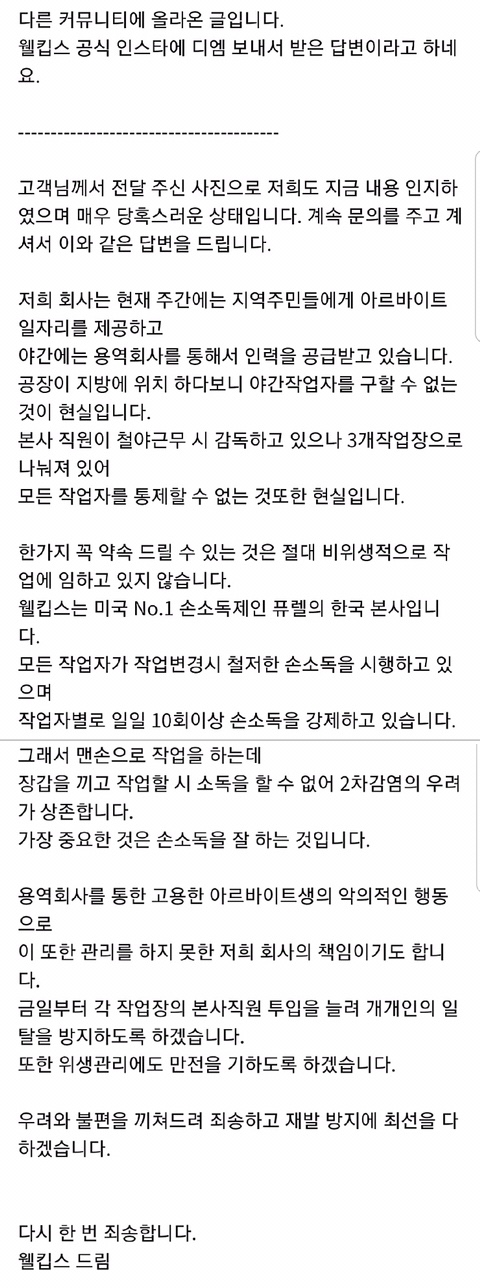 다른 커뮤니티에 올라온 글입니다.
웰킵스 공식 인스타에 디엠 보내서 받은 답변이라고 하네요.

----------------------------------------

고객님께서 전달 주신 사진으로 저희도 지금 내용 인지하였으며 매우 당혹스러운 상태입니다. 계속 문의를 주고 계셔서 이와 같은 답변을 드립니다.

저희 회사는 현재 주간에는 지역주민들에게 아르바이트 일자리를 제공하고
야간에는 용역회사를 통해서 인력을 공급받고 있습니다.
공장이 지방에 위치 하다보니 야간작업자를 구할 수 없는 것이 현실입니다.
본사 직원이 철야근무 시 감독하고 있으나 3개작업장으로 나눠져 있어
모든 작업자를 통제할 수 없는 것또한 현실입니다.

한가지 꼭 약속 드릴 수 있는 것은 절대 비위생적으로 작업에 임하고 있지 않습니다.
웰킵스는 미국 No.1 손소독제인 퓨렐의 한국 본사입니다.
모든 작업자가 작업변경시 철저한 손소독을 시행하고 있으며
작업자별로 일일 10회이상 손소독을 강제하고 있습니다.
그래서 맨손으로 작업을 하는데
장갑을 끼고 작업할 시 소독을 할 수 없어 2차감염의 우려가 상존합니다.
가장 중요한 것은 손소독을 잘 하는 것입니다.

용역회사를 통한 고용한 아르바이트생의 악의적인 행동으로
이 또한 관리를 하지 못한 저희 회사의 책임이기도 합니다.
금일부터 각 작업장의 본사직원 투입을 늘려 개개인의 일탈을 방지하도록 하겠습니다.
또한 위생관리에도 만전을 기하도록 하겠습니다.

우려와 불편을 끼쳐드려 죄송하고 재발 방지에 최선을 다하겠습니다.

다시 한 번 죄송합니다.
웰킵스 드림